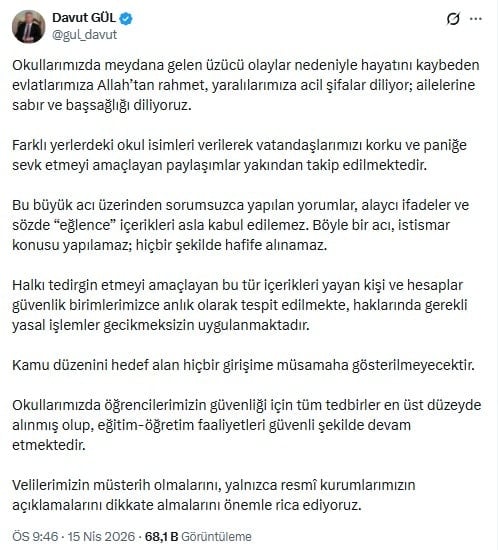 Davut GÜL
@gul_davut

Okullarımızda meydana gelen üzücü olaylar nedeniyle hayatını kaybeden evlatlarımıza Allah'tan rahmet, yaralılarımıza acil şifalar diliyor; ailelerine sabır ve başsağlığı diliyoruz.

Farklı yerlerdeki okul isimleri verilerek vatandaşlarımızı korku ve paniğe sevk etmeyi amaçlayan paylaşımlar yakından takip edilmektedir.

Bu büyük acı üzerinden sorumsuzca yapılan yorumlar, alaycı ifadeler ve sözde "eğlence" içerikleri asla kabul edilemez. Böyle bir acı, istismar konusu yapılamaz; hiçbir şekilde hafife alınamaz.

Halkı tedirgin etmeyi amaçlayan bu tür içerikleri yayan kişi ve hesaplar güvenlik birimlerimizce anlık olarak tespit edilmekte, haklarında gerekli yasal işlemler gecikmeksizin uygulanmaktadır.

Kamu düzenini hedef alan hiçbir girişime müsamaha gösterilmeyecektir.

Okullarımızda öğrencilerimizin güvenliği için tüm tedbirler en üst düzeyde alınmış olup, eğitim-öğretim faaliyetleri güvenli şekilde devam etmektedir.

Velilerimizin müsterih olmalarını, yalnızca resmî kurumlarımızın açıklamalarını dikkate almalarını önemle rica ediyoruz.

ÖS 9:46 · 15 Nis 2026 · 68,1 B Görüntüleme